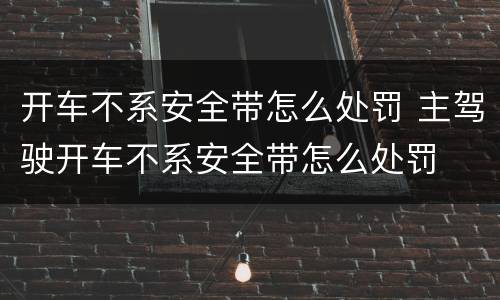 开车不系安全带怎么处罚 主驾驶开车不系安全带怎么处罚